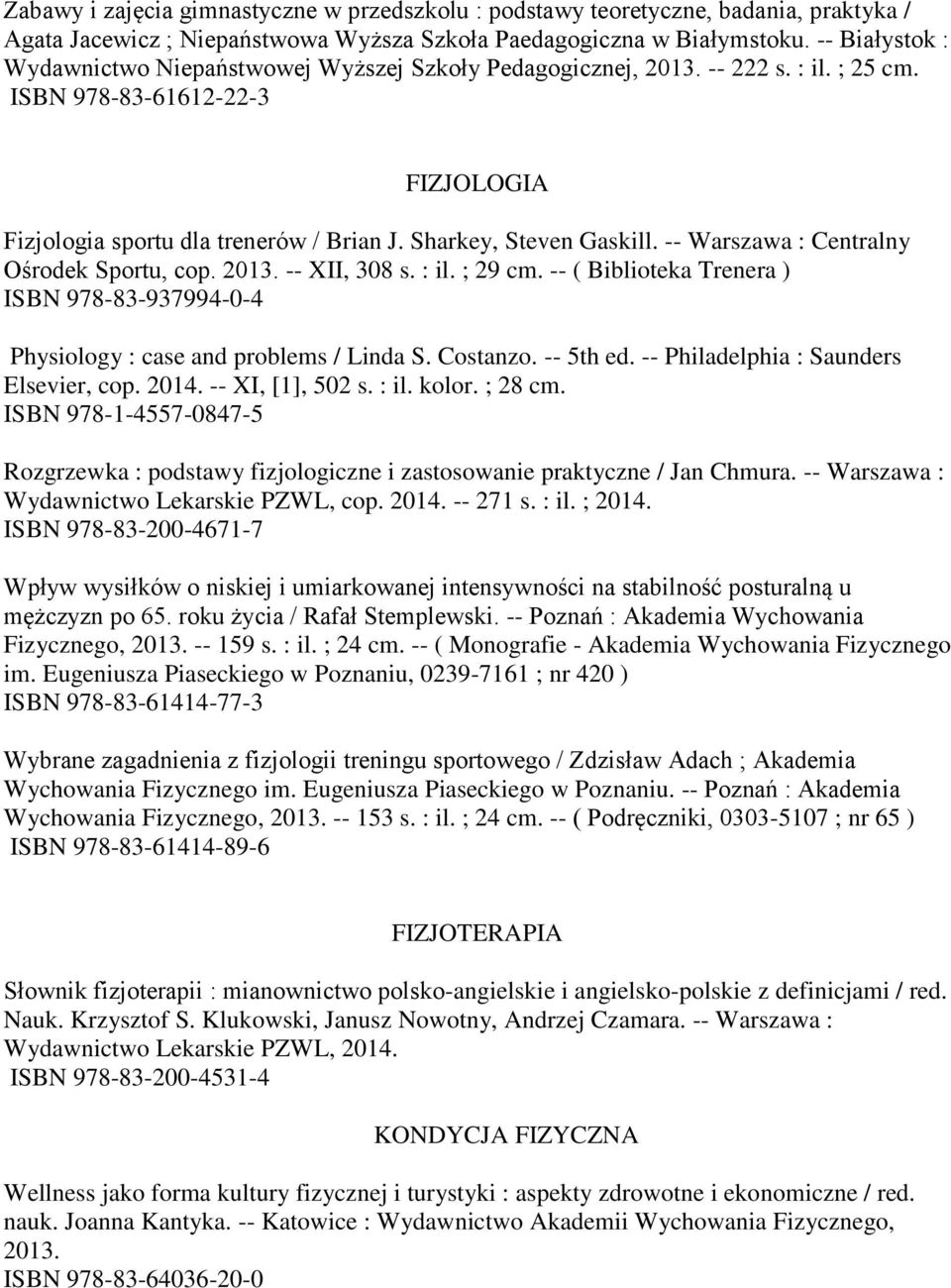 Zabawy i zajęcia gimnastyczne w przedszkolu : podstawy teoretyczne, badania, praktyka / Agata Jacewicz ; Niepaństwowa Wyższa Szkoła Paedagogiczna w Białymstoku. -- Białystok : Wydawnictwo Niepaństwowej Wyższej Szkoły Pedagogicznej, 2013. -- 222 s. : il. ; 25 cm. ISBN 978-83-61612-22-3

FIZJOLOGIA

Fizjologia sportu dla trenerów / Brian J. Sharkey, Steven Gaskill. -- Warszawa : Centralny Ośrodek Sportu, cop. 2013. -- XII, 308 s. : il. ; 29 cm. -- ( Biblioteka Trenera ) ISBN 978-83-937994-0-4

Physiology : case and problems / Linda S. Costanzo. -- 5th ed. -- Philadelphia : Saunders Elsevier, cop. 2014. -- XI, [1], 502 s. : il. kolor. ; 28 cm. ISBN 978-1-4557-0847-5

Rozgrzewka : podstawy fizjologiczne i zastosowanie praktyczne / Jan Chmura. -- Warszawa : Wydawnictwo Lekarskie PZWL, cop. 2014. -- 271 s. : il. ; 2014. ISBN 978-83-200-4671-7

Wpływ wysiłków o niskiej i umiarkowanej intensywności na stabilność posturalną u mężczyzn po 65. roku życia / Rafał Stemplewski. -- Poznań : Akademia Wychowania Fizycznego, 2013. -- 159 s. : il. ; 24 cm. -- ( Monografie - Akademia Wychowania Fizycznego im. Eugeniusza Piaseckiego w Poznaniu, 0239-7161 ; nr 420 ) ISBN 978-83-61414-77-3

Wybrane zagadnienia z fizjologii treningu sportowego / Zdzisław Adach ; Akademia Wychowania Fizycznego im. Eugeniusza Piaseckiego w Poznaniu. -- Poznań : Akademia Wychowania Fizycznego, 2013. -- 153 s. : il. ; 24 cm. -- ( Podręczniki, 0303-5107 ; nr 65 ) ISBN 978-83-61414-89-6

FIZJOTERAPIA

Słownik fizjoterapii : mianownictwo polsko-angielskie i angielsko-polskie z definicjami / red. Nauk. Krzysztof S. Klukowski, Janusz Nowotny, Andrzej Czamara. -- Warszawa : Wydawnictwo Lekarskie PZWL, 2014. ISBN 978-83-200-4531-4

KONDYCJA FIZYCZNA

Wellness jako forma kultury fizycznej i turystyki : aspekty zdrowotne i ekonomiczne / red. nauk. Joanna Kantyka. -- Katowice : Wydawnictwo Akademii Wychowania Fizycznego, 2013. ISBN 978-83-64036-20-0